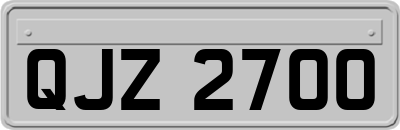 QJZ 2700